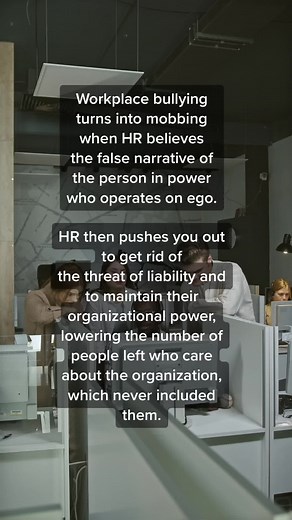 Workplace bullying turns into mobbing when HR believes the false narrative of the person in power who operates on ego.

HR then pushes you out to get rid of the threat of liability and to maintain their organizational power, lowering the number of people left who care about the organization, which never included them.